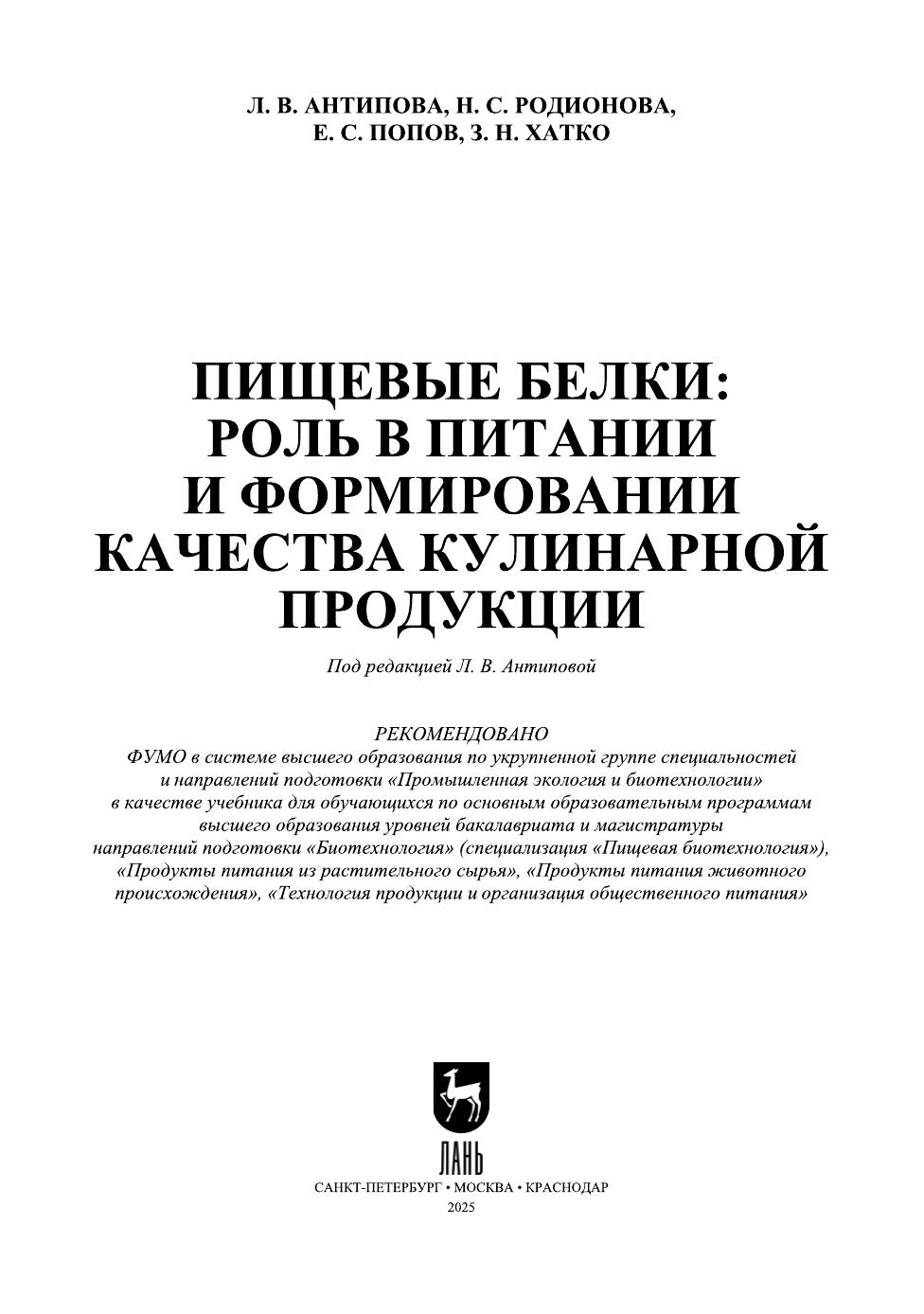 Л. В. АНТИПОВА, Н. С. РОДИОНОВА,
Е. С. ПОПОВ, З. Н. ХАТКО

ПИЩЕВЫЕ БЕЛКИ:
РОЛЬ В ПИТАНИИ
И ФОРМИРОВАНИИ
КАЧЕСТВА КУЛИНАРНОЙ
ПРОДУКЦИИ

Под редакцией Л. В. Антиповой

РЕКОМЕНДОВАНО
ФУМО в системе высшего образования по укрупненной группе специальностей и направлений подготовки «Промышленная экология и биотехнологии» в качестве учебника для обучающихся по основным образовательным программам высшего образования уровней бакалавриата и магистратуры направлений подготовки «Биотехнология» (специализация «Пищевая биотехнология»), «Продукты питания из растительного сырья», «Продукты питания животного происхождения», «Технология продукции и организация общественного питания»

ЛАНЬ

САНКТ-ПЕТЕРБУРГ • МОСКВА • КРАСНОДАР
2025